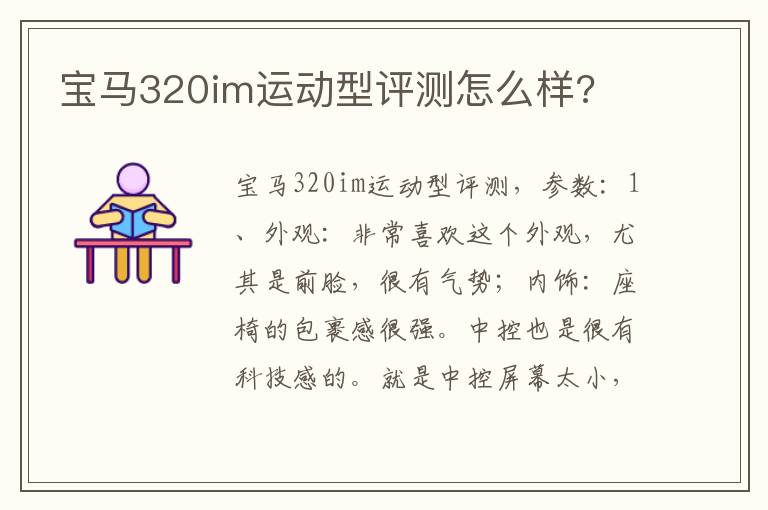 宝马320im运动型评测怎么样?

宝马320im运动型评测，参数：1、外观：非常喜欢这个外观，尤其是前脸，很有气势；内饰：座椅的包裹感很强。中控也是很有科技感的。就是中控屏幕太小，